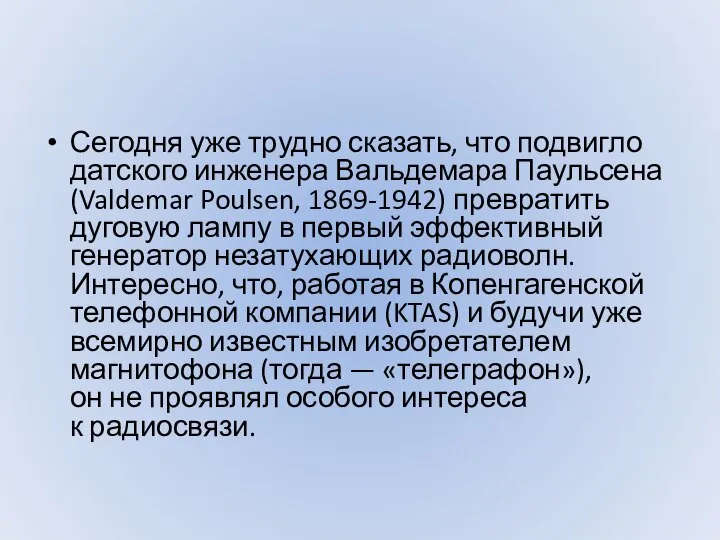 • Сегодня уже трудно сказать, что подвигло датского инженера Вальдемара Паульсена (Valdemar Poulsen, 1869-1942) превратить дуговую лампу в первый эффективный генератор незатухающих радиоволн. Интересно, что, работая в Копенгагенской телефонной компании (KTAS) и будучи уже всемирно известным изобретателем магнитофона (тогда — «телеграфон»), он не проявлял особого интереса к радиосвязи.